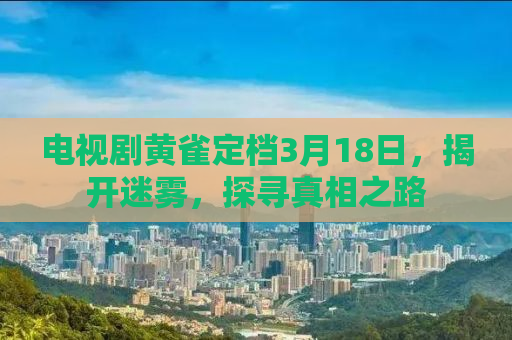 电视剧黄雀定档3月18日，揭开迷雾，探寻真相之路